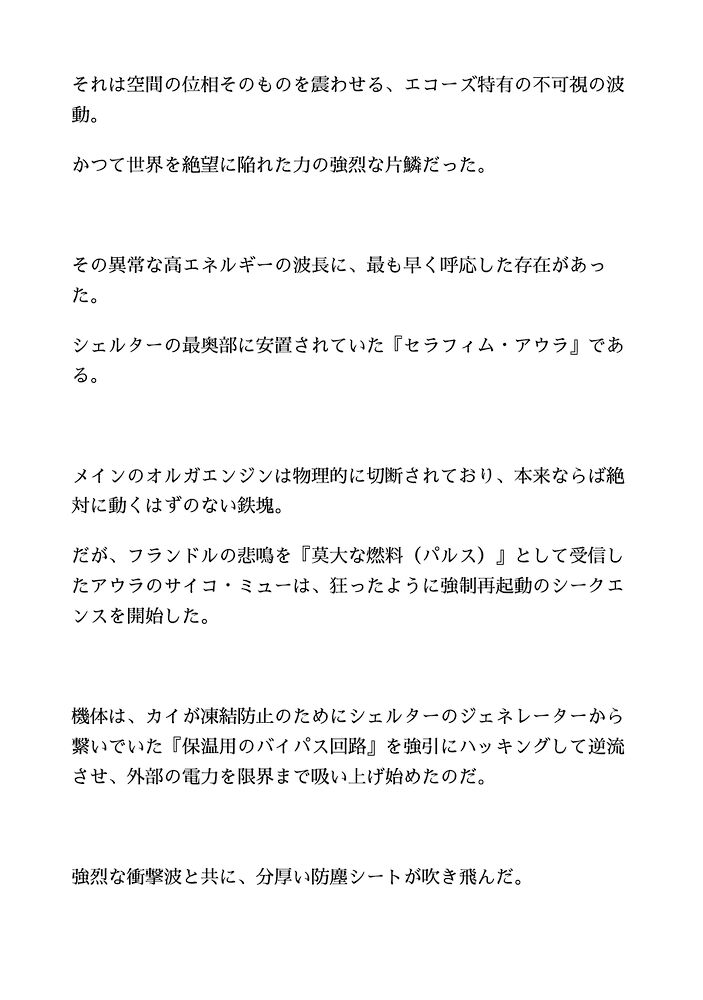 それは空間の位相そのものを震わせる、エコーズ特有の不可視の波動。

かつて世界を絶望に陥れた力の強烈な片鱗だった。

その異常な高エネルギーの波長に、最も早く呼応した存在があった。

シェルターの最奥部に安置されていた『セラフィム・アウラ』である。

メインのオルガエンジンは物理的に切断されており、本来ならば絶対に動くはずのない鉄塊。

だが、フランドルの悲鳴を『莫大な燃料（パルス）』として受信したアウラのサイコ・ミューは、狂ったように強制再起動のシークエンスを開始した。

機体は、カイが凍結防止のためにシェルターのジェネレーターから繋いでいた『保温用のバイパス回路』を強引にハッキングして逆流させ、外部の電力を限界まで吸い上げ始めたのだ。

強烈な衝撃波と共に、分厚い防塵シートが吹き飛んだ。